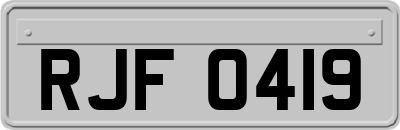 RJF 0419